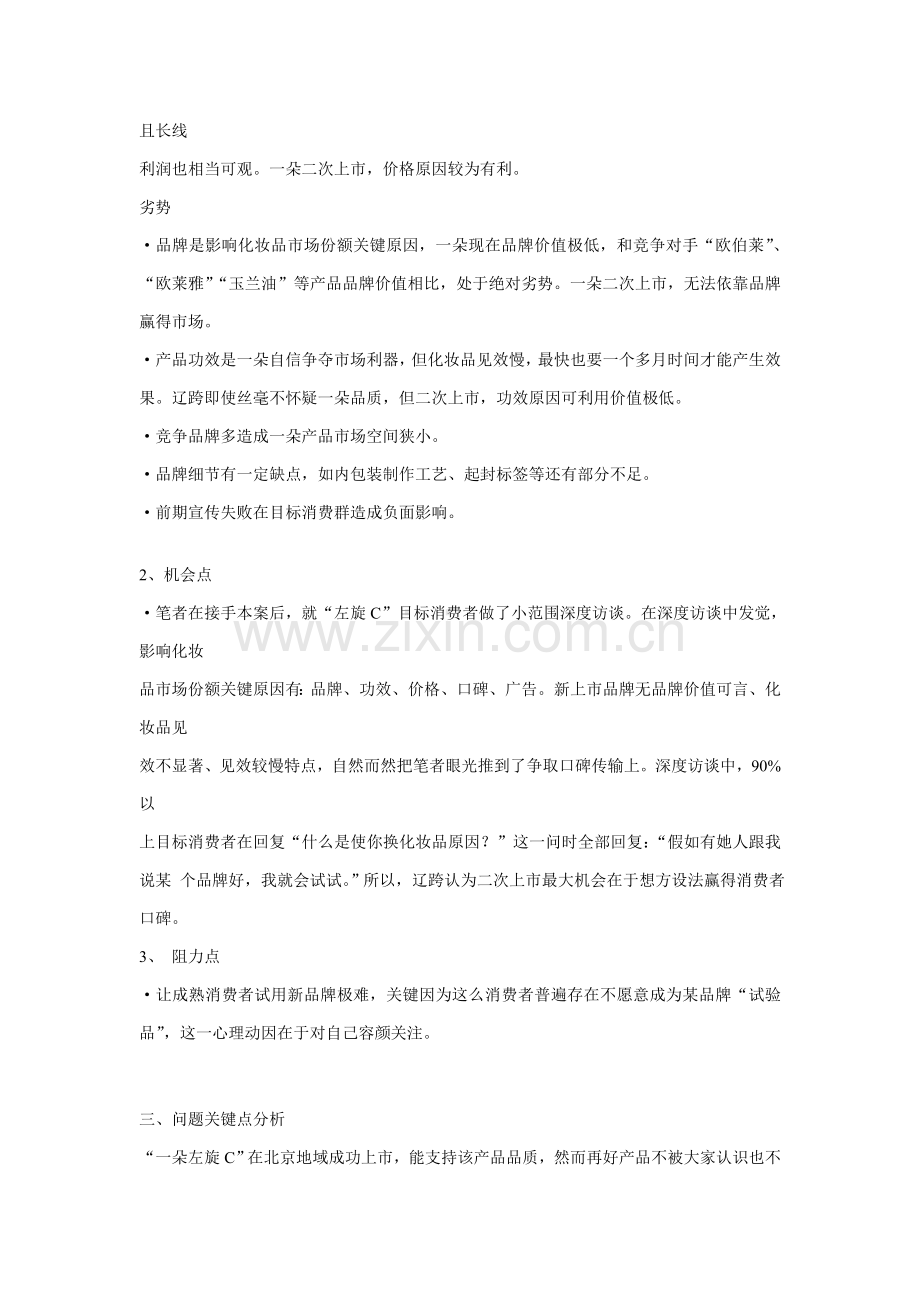 且长线

利润也相当可观。一朵二次上市，价格原因较为有利。

劣势

• 品牌是影响化妆品市场份额关键原因，一朵现在品牌价值极低，和竞争对手“欧伯莱”、“欧莱雅”“玉兰油”等产品品牌价值相比，处于绝对劣势。一朵二次上市，无法依靠品牌赢得市场。

• 产品功效是一朵自信争夺市场利器，但化妆品见效慢，最快也要一个多月时间才能产生效果。辽跨即使丝毫不怀疑一朵品质，但二次上市，功效原因可利用价值极低。

• 竞争品牌多造成一朵产品市场空间狭小。

• 品牌细节有一定缺点，如内包装制作工艺、起封标签等还有部分不足。

• 前期宣传失败在目标消费群造成负面影响。

2、机会点

• 笔者在接手本案后，就“左旋C”目标消费者做了小范围深度访谈。在深度访谈中发觉，影响化妆

品市场份额关键原因有：品牌、功效、价格、口碑、广告。新上市品牌无品牌价值可言、化妆品见

效不显著、见效较慢特点，自然而然把笔者眼光推到了争取口碑传输上。深度访谈中，90%以

上目标消费者在回复“什么是使你换化妆品原因？”这一问时全部回复：“假如有她人跟我说某 个品牌好，我就会试试。”所以，辽跨认为二次上市最大机会在于想方设法赢得消费者口碑。

3、 阻力点

• 让成熟消费者试用新品牌极难，关键因为这么消费者普遍存在不愿意成为某品牌“试验品”，这一心理动因在于对自己容颜关注。

三、问题关键点分析

“一朵左旋C”在北京地域成功上市，能支持该产品品质，然而再好产品不被大家认识也不

www.zixin.com.cn